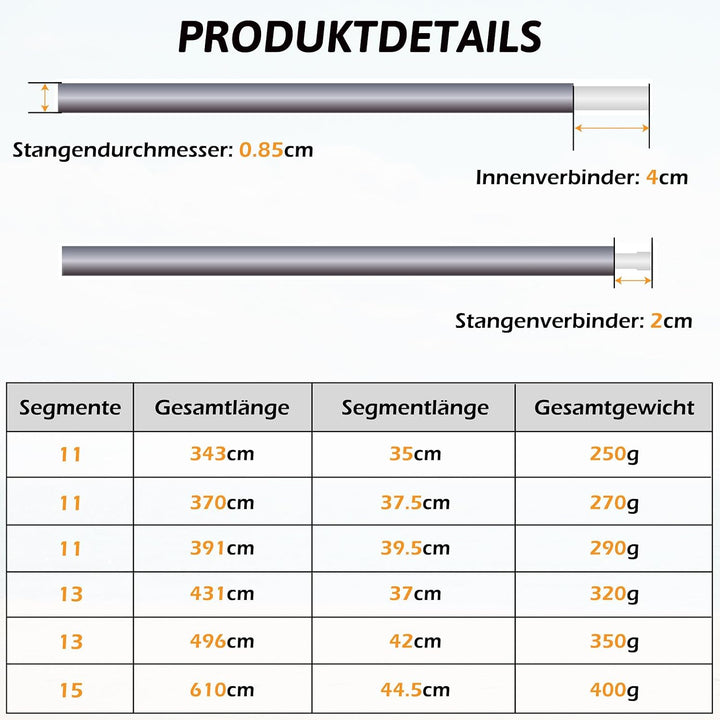 PRODUKTDETAILS

Stangendurchmesser: 0.85cm

Innenverbinder: 4cm

Stangenverbinder: 2cm

| Segmente | Gesamtlänge | Segmentlänge | Gesamtgewicht |
|---|---|---|---|
| 11 | 343cm | 35cm | 250g |
| 11 | 370cm | 37.5cm | 270g |
| 11 | 391cm | 39.5cm | 290g |
| 13 | 431cm | 37cm | 320g |
| 13 | 496cm | 42cm | 350g |
| 15 | 610cm | 44.5cm | 400g |